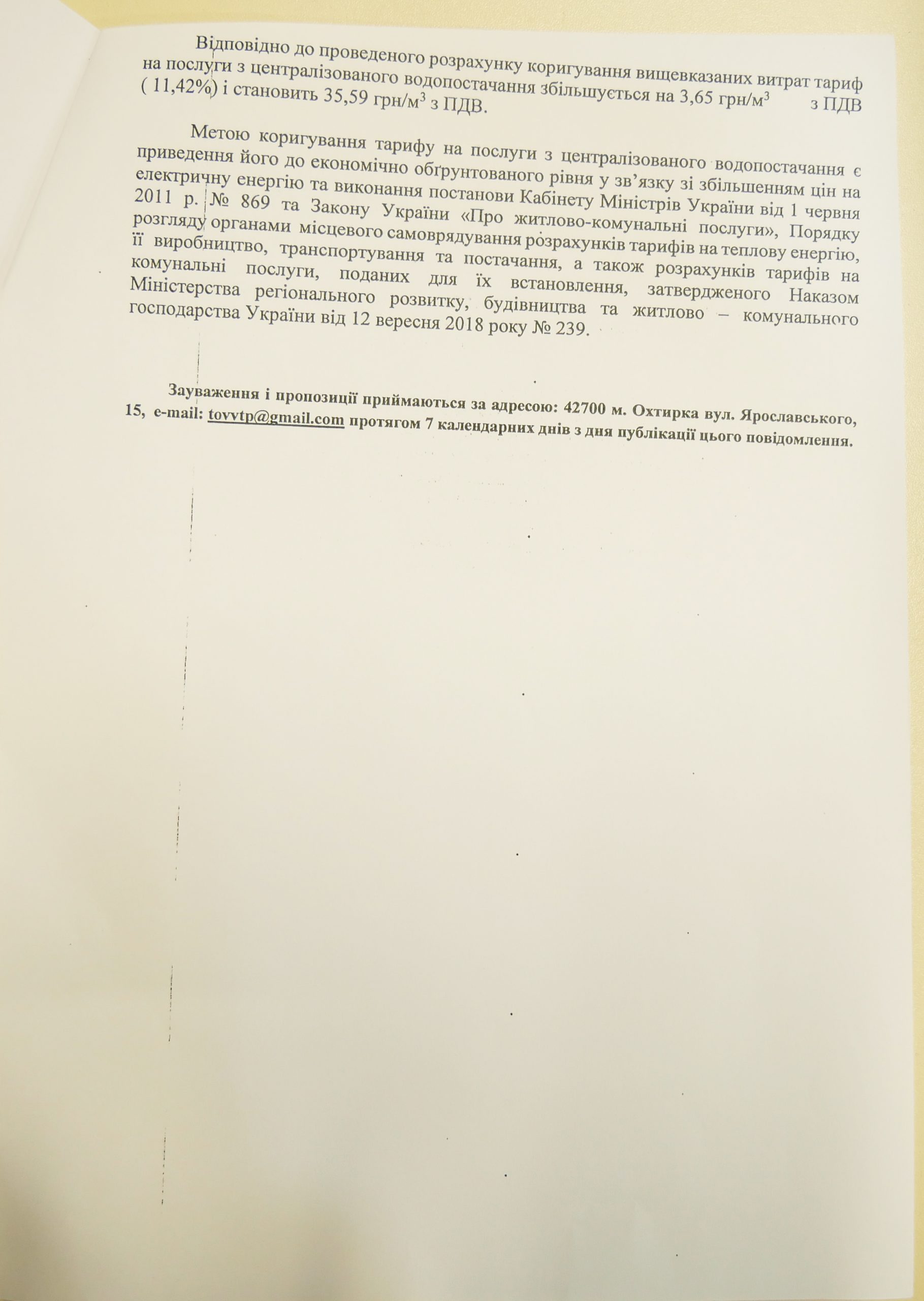 Відповідно до проведеного розрахунку коригування вищевказаних витрат тариф на послуги з централізованого водопостачання збільшується на 3,65 грн/м$^3$ з ПДВ ( 11,42%) і становить 35,59 грн/м$^3$ з ПДВ.

Метою коригування тарифу на послуги з централізованого водопостачання є приведення його до економічно обґрунтованого рівня у зв'язку зі збільшенням цін на електричну енергію та виконання постанови Кабінету Міністрів України від 1 червня 2011 р. № 869 та Закону України «Про житлово-комунальні послуги», Порядку розгляду органами місцевого самоврядування розрахунків тарифів на теплову енергію, її виробництво, транспортування та постачання, а також розрахунків тарифів на комунальні послуги, поданих для їх встановлення, затвердженого Наказом Міністерства регіонального розвитку, будівництва та житлово – комунального господарства України від 12 вересня 2018 року № 239.

Зауваження і пропозиції приймаються за адресою: 42700 м. Охтирка вул. Ярославського, 15, e-mail: tovvtp@gmail.com протягом 7 календарних днів з дня публікації цього повідомлення.